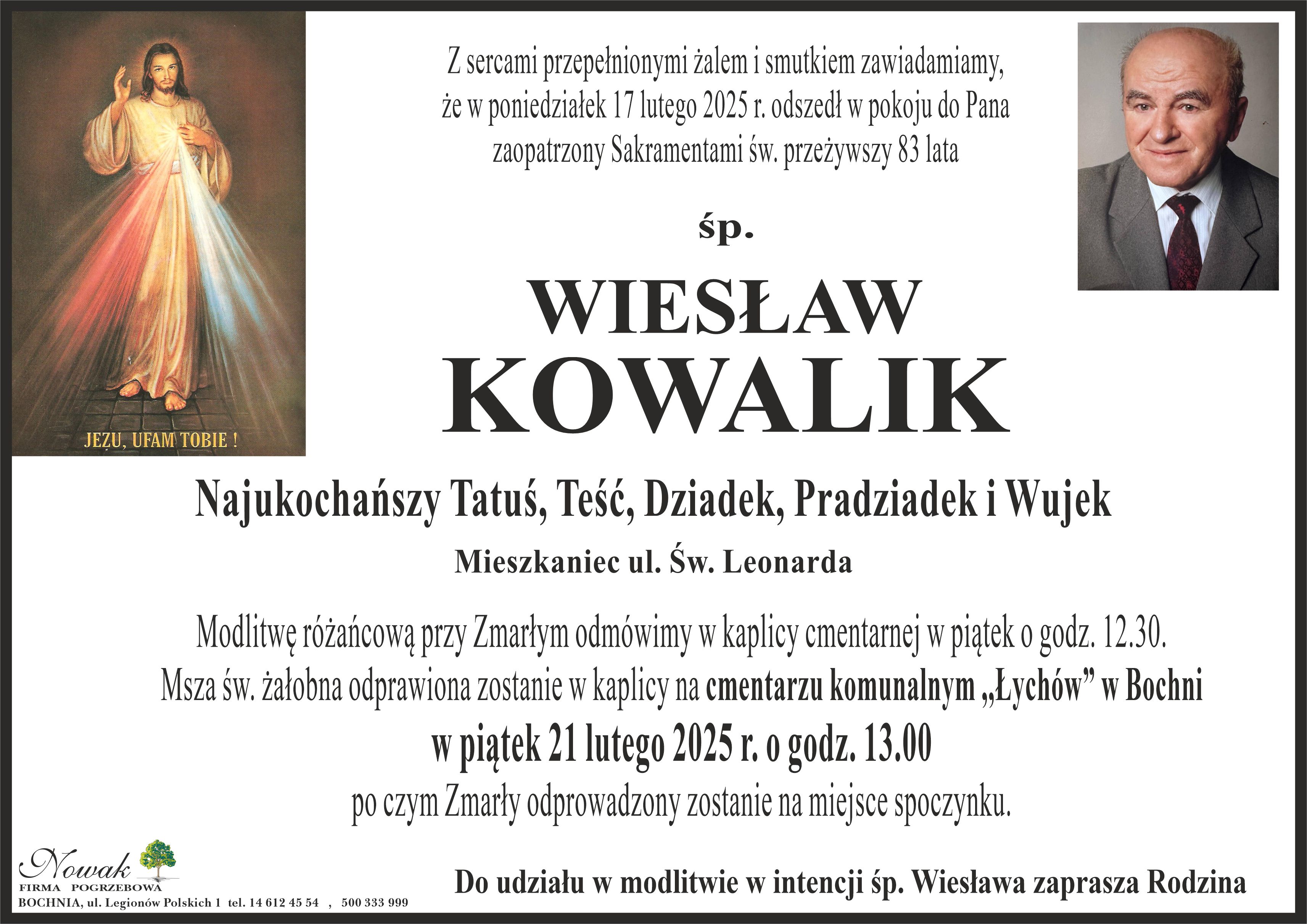 JEZU, UFAM TOBIE !

Z sercami przepełnionymi żalem i smutkiem zawiadamiamy,
że w poniedziałek 17 lutego 2025 r. odszedł w pokoju do Pana
zaopatrzony Sakramentami św. przeżywszy 83 lata

śp.

WIESŁAW
KOWALIK

Najukochańszy Tatuś, Teść, Dziadek, Pradziadek i Wujek

Mieszkaniec ul. Św. Leonarda

Modlitwę różańcową przy Zmarłym odmówimy w kaplicy cmentarnej w piątek o godz. 12.30.
Msza św. żałobna odprawiona zostanie w kaplicy na cmentarzu komunalnym „Łychów” w Bochni
w piątek 21 lutego 2025 r. o godz. 13.00
po czym Zmarły odprowadzony zostanie na miejsce spoczynku.

Nowak
FIRMA POGRZEBOWA
BOCHNIA, ul. Legionów Polskich 1 tel. 14 612 45 54 , 500 333 999

Do udziału w modlitwie w intencji śp. Wiesława zaprasza Rodzina